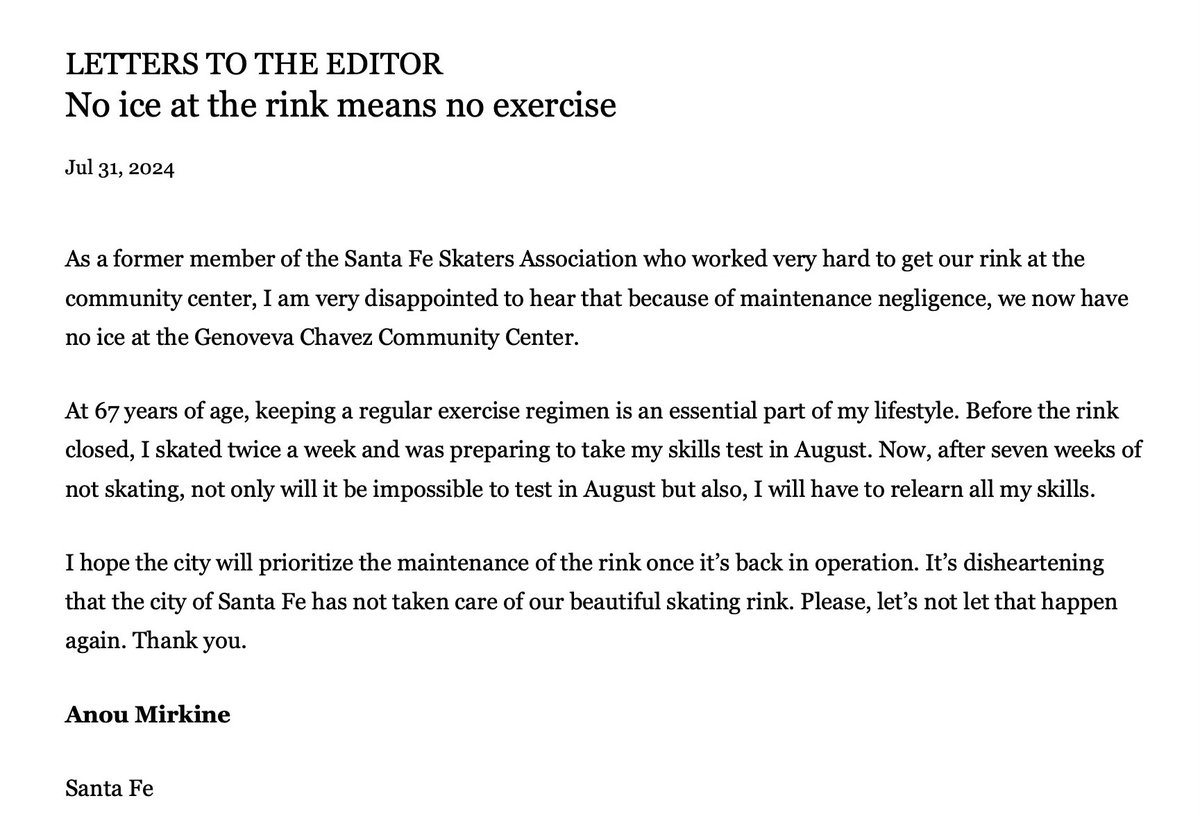 LETTERS TO THE EDITOR
No ice at the rink means no exercise

Jul 31, 2024

As a former member of the Santa Fe Skaters Association who worked very hard to get our rink at the community center, I am very disappointed to hear that because of maintenance negligence, we now have no ice at the Genoveva Chavez Community Center.

At 67 years of age, keeping a regular exercise regimen is an essential part of my lifestyle. Before the rink closed, I skated twice a week and was preparing to take my skills test in August. Now, after seven weeks of not skating, not only will it be impossible to test in August but also, I will have to relearn all my skills.

I hope the city will prioritize the maintenance of the rink once it's back in operation. It's disheartening that the city of Santa Fe has not taken care of our beautiful skating rink. Please, let's not let that happen again. Thank you.

Anou Mirkine

Santa Fe